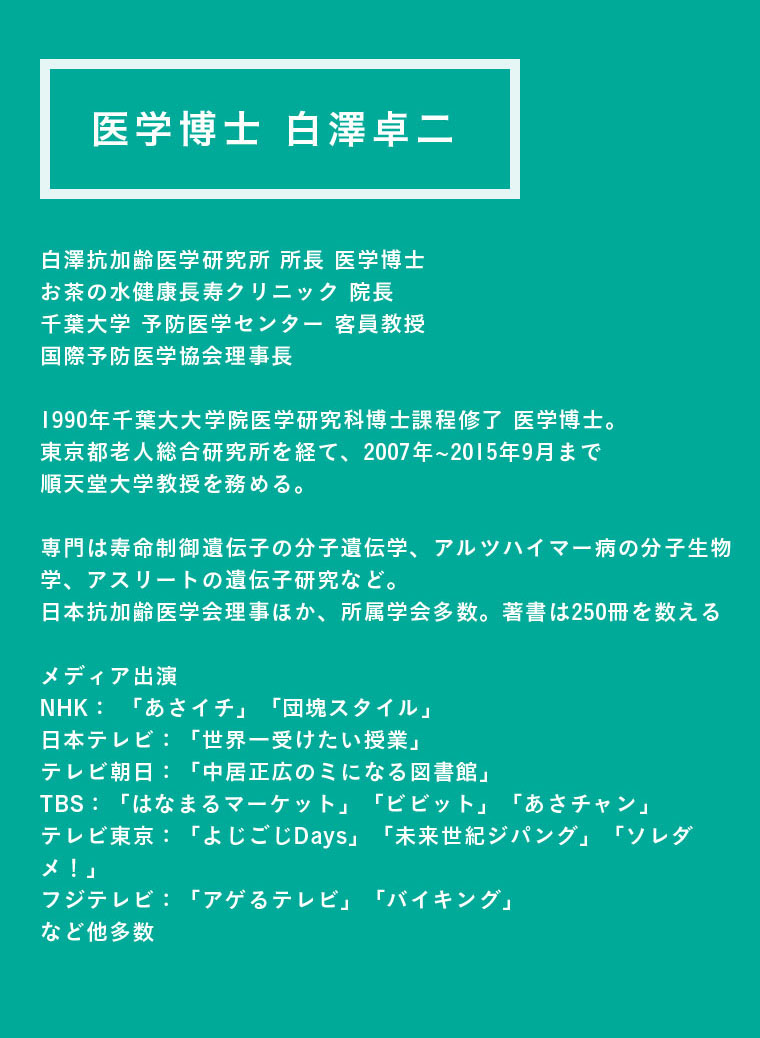 医学博士 白澤卓二

白澤抗加齢医学研究所 所長 医学博士
お茶の水健康長寿クリニック 院長
千葉大学 予防医学センター 客員教授
国際予防医学協会理事長

1990年千葉大大学院医学研究科博士課程修了 医学博士。
東京都老人総合研究所を経て、2007年~2015年9月まで
順天堂大学教授を務める。

専門は寿命制御遺伝子の分子遺伝学、アルツハイマー病の分子生物学、アスリートの遺伝子研究など。
日本抗加齢医学会理事ほか、所属学会多数。著書は250冊を数える

メディア出演
NHK：「あさイチ」「団塊スタイル」
日本テレビ：「世界一受けたい授業」
テレビ朝日：「中居正広のミになる図書館」
TBS：「はなまるマーケット」「ビビット」「あさチャン」
テレビ東京：「よじごじDays」「未来世紀ジパング」「ソレダメ！」
フジテレビ：「アゲるテレビ」「バイキング」
など他多数